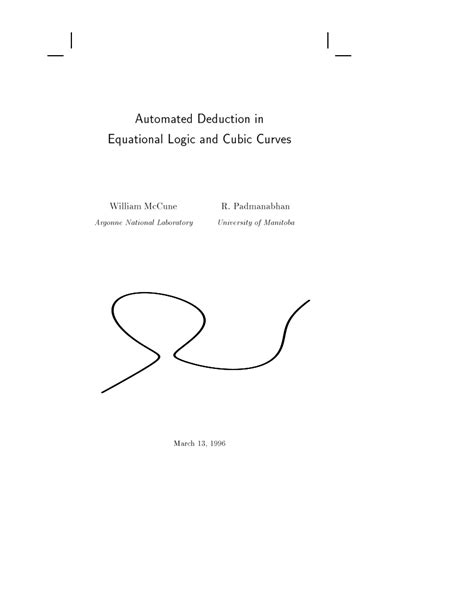 Automated Deduction in
Equational Logic and Cubic Curves

William McCune
Argonne National Laboratory

R. Padmanabhan
University of Manitoba

March 13, 1996